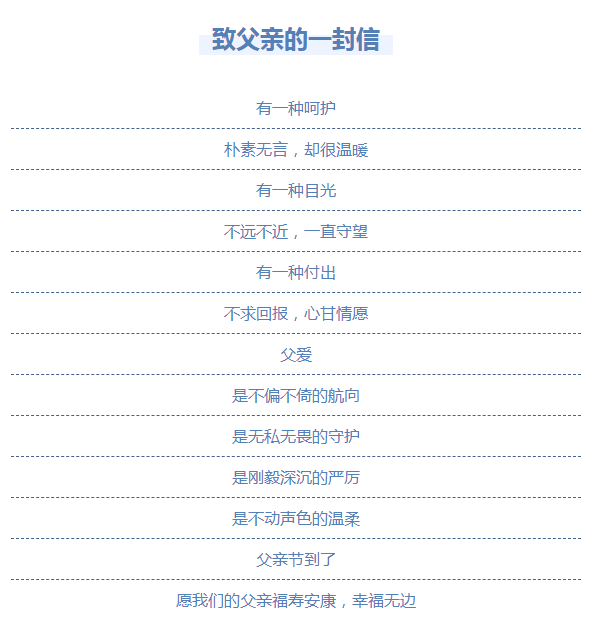 致父亲的一封信

有一种呵护

朴素无言，却很温暖

有一种目光

不远不近，一直守望

有一种付出

不求回报，心甘情愿

父爱

是不偏不倚的航向

是无私无畏的守护

是刚毅深沉的严厉

是不动声色的温柔

父亲节到了

愿我们的父亲福寿安康，幸福无边